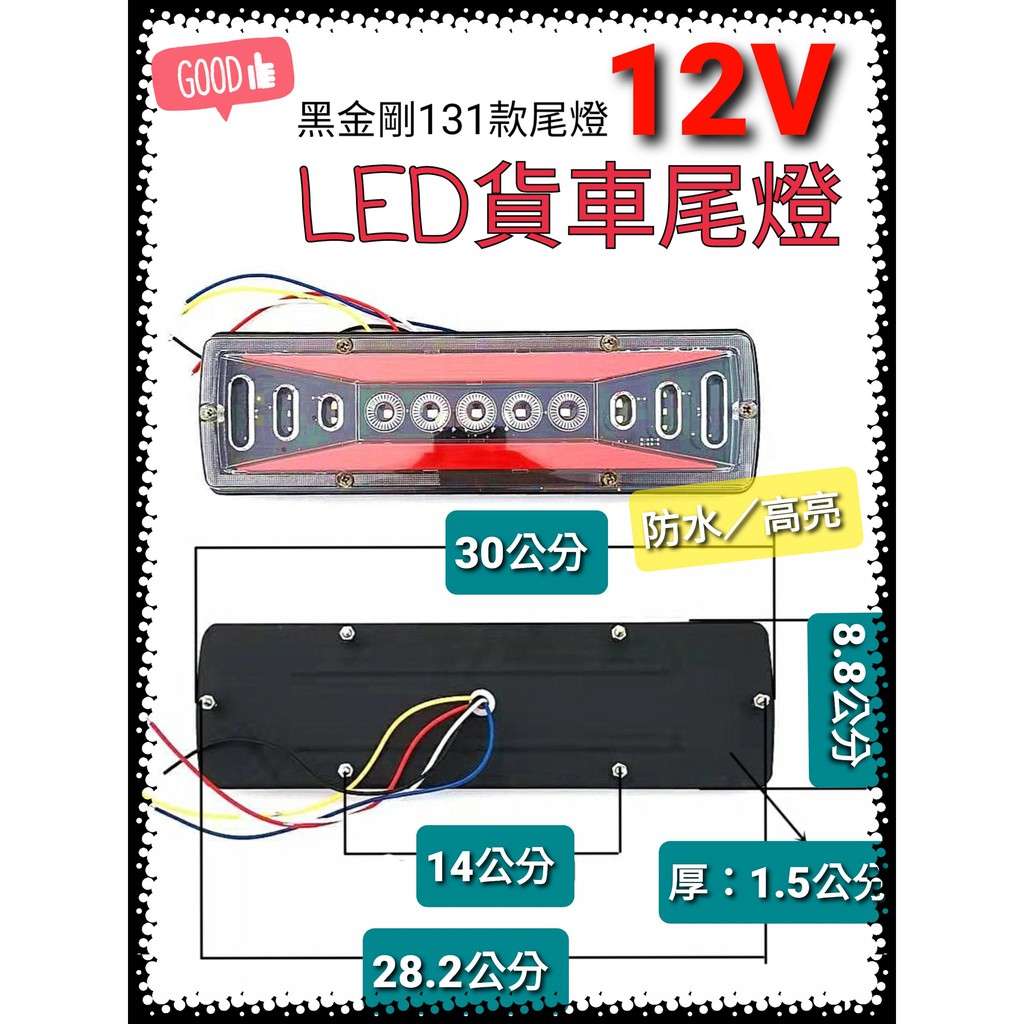 GOOD

黑金剛131款尾燈

12V

LED貨車尾燈

防水／高亮

30公分

8.8公分

14公分

厚：1.5公分

28.2公分